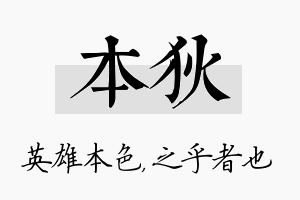 本狄

英雄本色,之乎者也